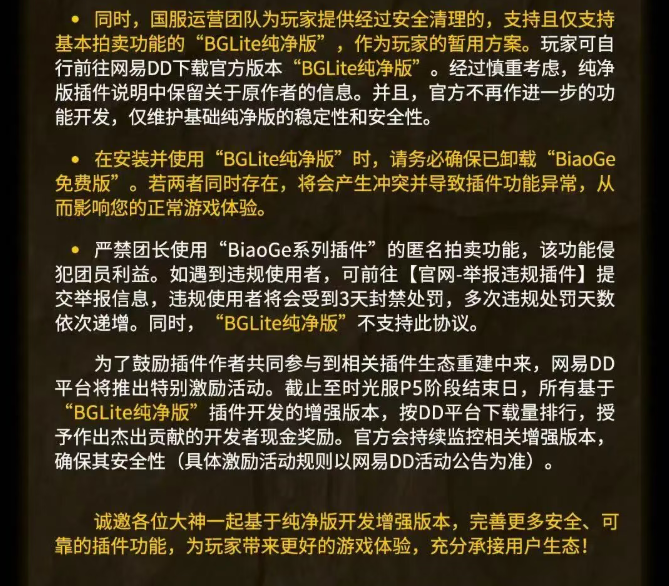 • 同时，国服运营团队为玩家提供经过安全清理的，支持且仅支持基本拍卖功能的“BGLite纯净版”，作为玩家的暂用方案。玩家可自行前往网易DD下载官方版本“BGLite纯净版”。经过慎重考虑，纯净版插件说明中保留关于原作者的信息。并且，官方不再作进一步的功能开发，仅维护基础纯净版的稳定性和安全性。

• 在安装并使用“BGLite纯净版”时，请务必确保已卸载“BiaoGe免费版”。若两者同时存在，将会产生冲突并导致插件功能异常，从而影响您的正常游戏体验。

• 严禁团长使用“BiaoGe系列插件”的匿名拍卖功能，该功能侵犯团员利益。如遇到违规使用者，可前往【官网-举报违规插件】提交举报信息，违规使用者将会受到3天封禁处罚，多次违规处罚天数依次递增。同时，“BGLite纯净版”不支持此协议。

为了鼓励插件作者共同参与到相关插件生态重建中来，网易DD平台将推出特别激励活动。截止至时光服P5阶段结束日，所有基于“BGLite纯净版”插件开发的增强版本，按DD平台下载量排行，授予作出杰出贡献的开发者现金奖励。官方会持续监控相关增强版本，确保其安全性（具体激励活动规则以网易DD活动公告为准）。

诚邀各位大神一起基于纯净版开发增强版本，完善更多安全、可靠的插件功能，为玩家带来更好的游戏体验，充分承接用户生态！